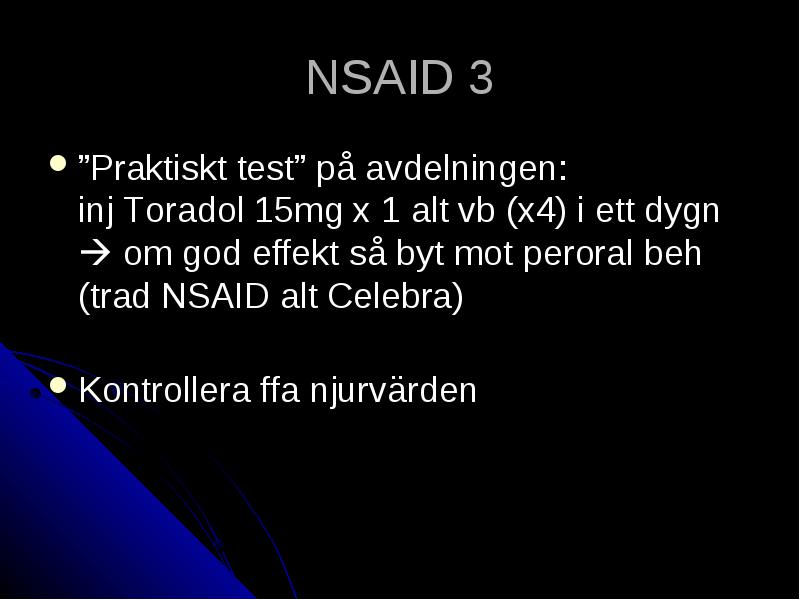 NSAID 3

• ”Praktiskt test” på avdelningen: inj Toradol 15mg x 1 alt vb (x4) i ett dygn → om god effekt så byt mot peroral beh (trad NSAID alt Celebra)

• Kontrollera ffa njurvärden